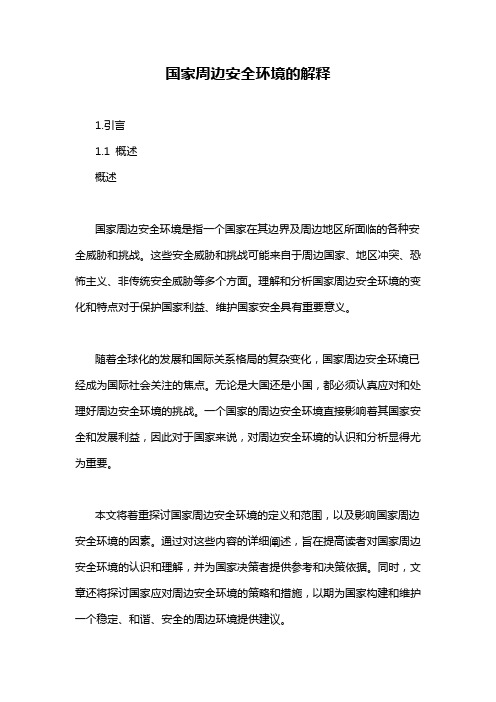 国家周边安全环境的解释

1.引言

1.1 概述

概述

国家周边安全环境是指一个国家在其边界及周边地区所面临的各种安全威胁和挑战。这些安全威胁和挑战可能来自于周边国家、地区冲突、恐怖主义、非传统安全威胁等多个方面。理解和分析国家周边安全环境的变化和特点对于保护国家利益、维护国家安全具有重要意义。

随着全球化的发展和国际关系格局的复杂变化，国家周边安全环境已经成为国际社会关注的焦点。无论是大国还是小国，都必须认真应对和处理好周边安全环境的挑战。一个国家的周边安全环境直接影响着其国家安全和发展利益，因此对于国家来说，对周边安全环境的认识和分析显得尤为重要。

本文将着重探讨国家周边安全环境的定义和范围，以及影响国家周边安全环境的因素。通过对这些内容的详细阐述，旨在提高读者对国家周边安全环境的认识和理解，并为国家决策者提供参考和决策依据。同时，文章还将探讨国家应对周边安全环境的策略和措施，以期为国家构建和维护一个稳定、和谐、安全的周边环境提供建议。